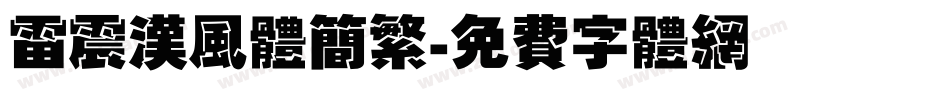 雷震漢風體簡繁-免費字體網